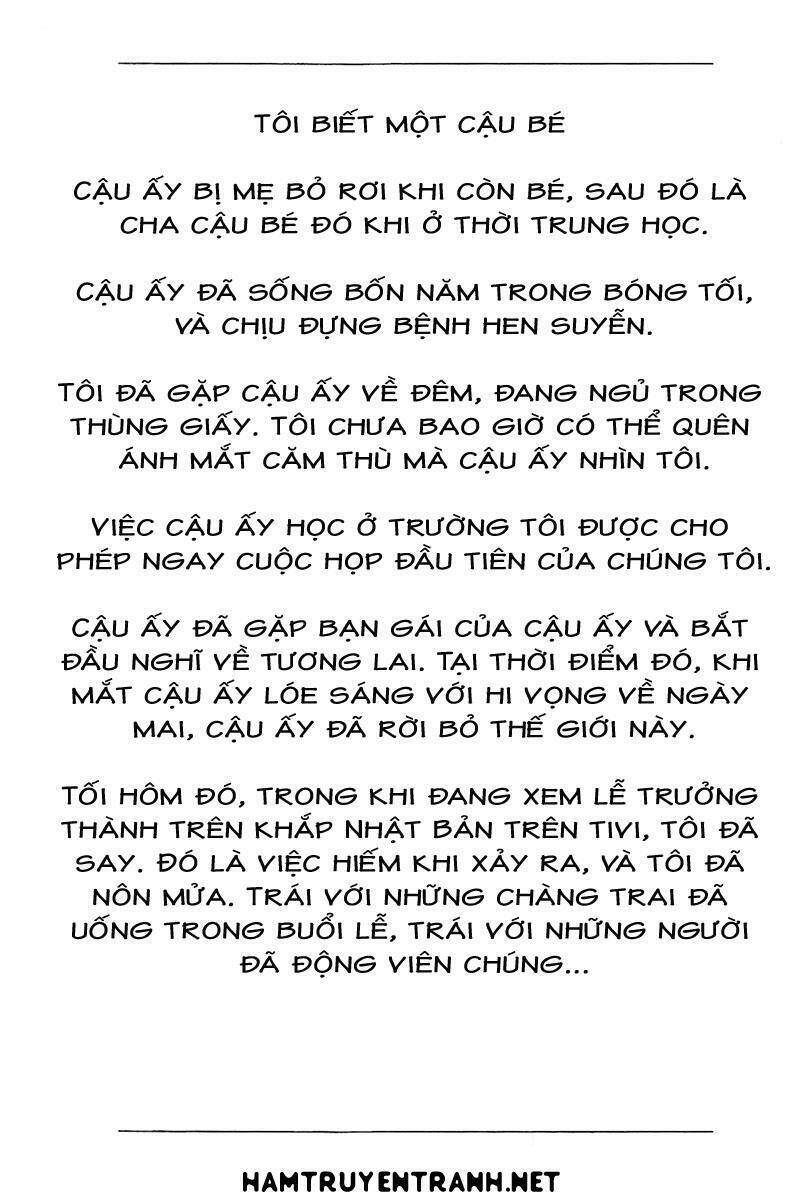 TÔI BIẾT MỘT CẬU BÉ

CẬU ẤY BỊ MẸ BỎ RƠI KHI CÒN BÉ, SAU ĐÓ LÀ CHA CẬU BÉ ĐÓ KHI Ở THỜI TRUNG HỌC.

CẬU ẤY ĐÃ SỐNG BỐN NĂM TRONG BÓNG TỐI, VÀ CHỊU ĐỰNG BỆNH HEN SUYỄN.

TÔI ĐÃ GẶP CẬU ẤY VỀ ĐÊM, ĐANG NGỦ TRONG THÙNG GIẤY. TÔI CHƯA BAO GIỜ CÓ THỂ QUÊN ÁNH MẮT CĂM THÙ MÀ CẬU ẤY NHÌN TÔI.

VIỆC CẬU ẤY HỌC Ở TRƯỜNG TÔI ĐƯỢC CHO PHÉP NGAY CUỘC HỌP ĐẦU TIÊN CỦA CHÚNG TÔI.

CẬU ẤY ĐÃ GẶP BẠN GÁI CỦA CẬU ẤY VÀ BẮT ĐẦU NGHĨ VỀ TƯƠNG LAI. TẠI THỜI ĐIỂM ĐÓ, KHI MẮT CẬU ẤY LÓE SÁNG VỚI HI VỌNG VỀ NGÀY MAI, CẬU ẤY ĐÃ RỜI BỎ THẾ GIỚI NÀY.

TỐI HÔM ĐÓ, TRONG KHI ĐANG XEM LỄ TRƯỞNG THÀNH TRÊN KHẮP NHẬT BẢN TRÊN TIVI, TÔI ĐÃ SAY. ĐÓ LÀ VIỆC HIẾM KHI XẢY RA, VÀ TÔI ĐÃ NÔN MỬA. TRÁI VỚI NHỮNG CHÀNG TRAI ĐÃ UỐNG TRONG BUỔI LỄ, TRÁI VỚI NHỮNG NGƯỜI ĐÃ ĐỘNG VIÊN CHÚNG...

HAMTRUYENTRANH.NET